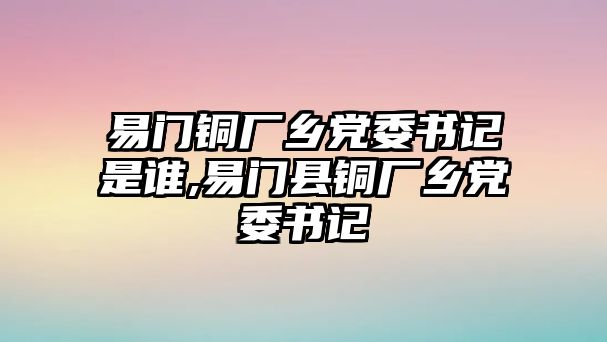 易门铜厂乡党委书记是谁,易门县铜厂乡党委书记